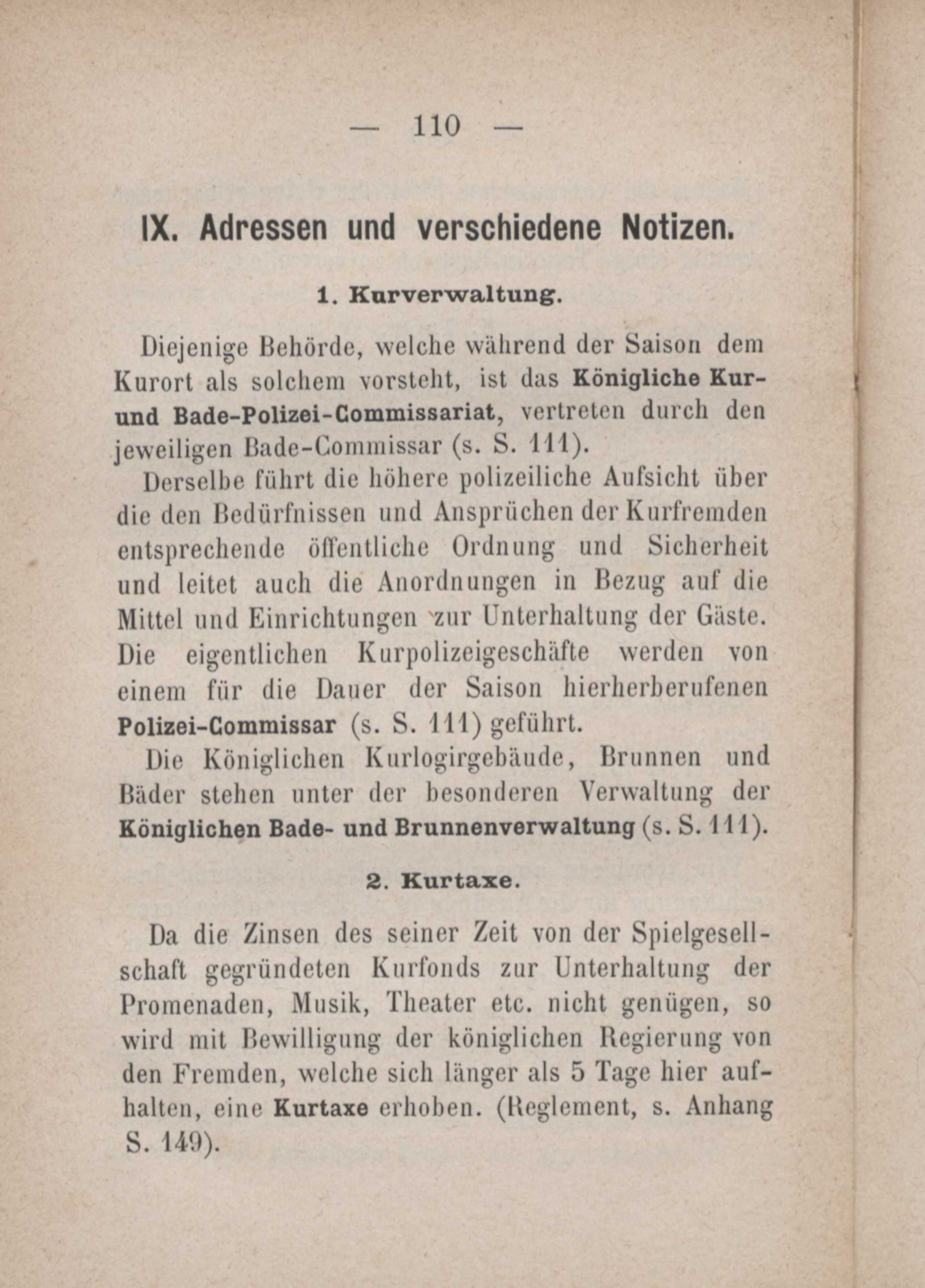 — 110 —

IX. Adressen und verschiedene Notizen.

1. Kurverwaltung.

Diejenige Behörde, welche während der Saison dem Kurort als solchem vorsteht, ist das Königliche Kur- und Bade-Polizei-Commissariat, vertreten durch den jeweiligen Bade-Commissar (s. S. 111).

Derselbe führt die höhere polizeiliche Aufsicht über die den Bedürfnissen und Ansprüchen der Kurfremden entsprechende öffentliche Ordnung und Sicherheit und leitet auch die Anordnungen in Bezug auf die Mittel und Einrichtungen zur Unterhaltung der Gäste. Die eigentlichen Kurpolizeigeschäfte werden von einem für die Dauer der Saison hierherberufenen Polizei-Commissar (s. S. 111) geführt.

Die Königlichen Kurlogirgebäude, Brunnen und Bäder stehen unter der besonderen Verwaltung der Königlichen Bade- und Brunnenverwaltung (s. S. 111).

2. Kurtaxe.

Da die Zinsen des seiner Zeit von der Spielgesellschaft gegründeten Kurfonds zur Unterhaltung der Promenaden, Musik, Theater etc. nicht genügen, so wird mit Bewilligung der königlichen Regierung von den Fremden, welche sich länger als 5 Tage hier aufhalten, eine Kurtaxe erhoben. (Reglement, s. Anhang S. 149).